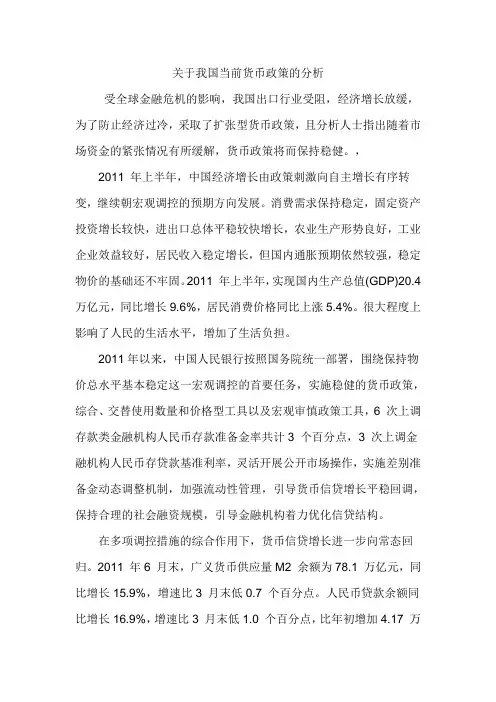 关于我国当前货币政策的分析

受全球金融危机的影响，我国出口行业受阻，经济增长放缓，为了防止经济过冷，采取了扩张型货币政策，且分析人士指出随着市场资金的紧张情况有所缓解，货币政策将而保持稳健。，

2011 年上半年，中国经济增长由政策刺激向自主增长有序转变，继续朝宏观调控的预期方向发展。消费需求保持稳定，固定资产投资增长较快，进出口总体平稳较快增长，农业生产形势良好，工业企业效益较好，居民收入稳定增长，但国内通胀预期依然较强，稳定物价的基础还不牢固。2011 年上半年，实现国内生产总值(GDP)20.4 万亿元，同比增长 9.6%，居民消费价格同比上涨 5.4%。很大程度上影响了人民的生活水平，增加了生活负担。

2011 年以来，中国人民银行按照国务院统一部署，围绕保持物价总水平基本稳定这一宏观调控的首要任务，实施稳健的货币政策，综合、交替使用数量和价格型工具以及宏观审慎政策工具，6 次上调存款类金融机构人民币存款准备金率共计 3 个百分点，3 次上调金融机构人民币存贷款基准利率，灵活开展公开市场操作，实施差别准备金动态调整机制，加强流动性管理，引导货币信贷增长平稳回调，保持合理的社会融资规模，引导金融机构着力优化信贷结构。

在多项调控措施的综合作用下，货币信贷增长进一步向常态回归。2011 年 6 月末，广义货币供应量 M2 余额为 78.1 万亿元，同比增长 15.9%，增速比 3 月末低 0.7 个百分点。人民币贷款余额同比增长 16.9%，增速比 3 月末低 1.0 个百分点，比年初增加 4.17 万